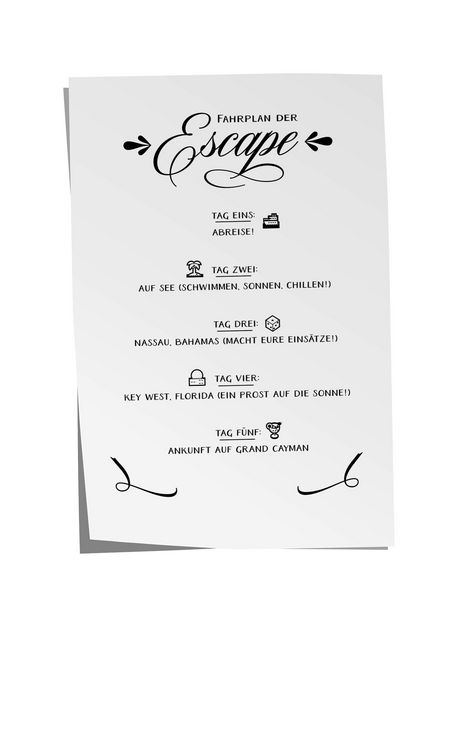 FAHRPLAN DER
Escape

TAG EINS:
ABREISE!

TAG ZWEI:
AUF SEE (SCHWIMMEN, SONNEN, CHILLEN!)

TAG DREI:
NASSAU, BAHAMAS (MACHT EURE EINSÄTZE!)

TAG VIER:
KEY WEST, FLORIDA (EIN PROST AUF DIE SONNE!)

TAG FÜNF:
ANKUNFT AUF GRAND CAYMAN